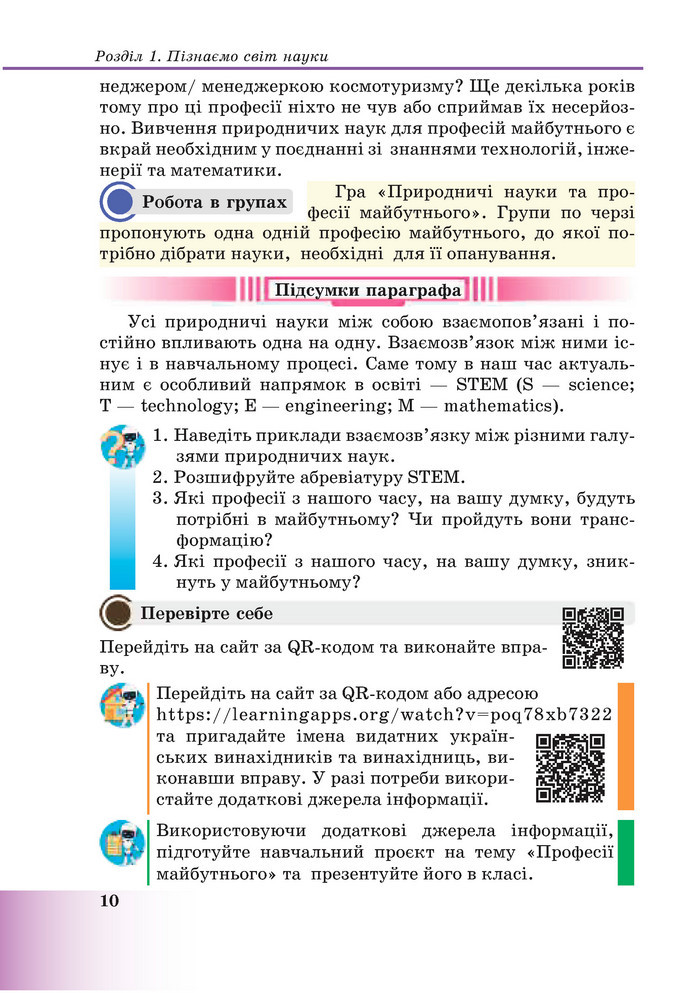 Розділ 1. Пізнаємо світ науки

неджером/ менеджеркою космотуризму? Ще декілька років тому про ці професії ніхто не чув або сприймав їх несерйозно. Вивчення природничих наук для професій майбутнього є вкрай необхідним у поєднанні зі знаннями технологій, інженерії та математики.

Робота в групах

Гра «Природничі науки та професії майбутнього». Групи по черзі пропонують одна одній професію майбутнього, до якої потрібно дібрати науки, необхідні для її опанування.

Підсумки параграфа

Усі природничі науки між собою взаємопов'язані і постійно впливають одна на одну. Взаємозв'язок між ними існує і в навчальному процесі. Саме тому в наш час актуальним є особливий напрямок в освіті — STEM (S — science; T — technology; E — engineering; M — mathematics).

1. Наведіть приклади взаємозв'язку між різними галузями природничих наук.
2. Розшифруйте абревіатуру STEM.
3. Які професії з нашого часу, на вашу думку, будуть потрібні в майбутньому? Чи пройдуть вони трансформацію?
4. Які професії з нашого часу, на вашу думку, зникнуть у майбутньому?

Перевірте себе

Перейдіть на сайт за QR-кодом та виконайте вправу.

Перейдіть на сайт за QR-кодом або адресою https://learningapps.org/watch?v=poq78xb7322 та пригадайте імена видатних українських винахідників та винахідниць, виконавши вправу. У разі потреби використайте додаткові джерела інформації.

Використовуючи додаткові джерела інформації, підготуйте навчальний проєкт на тему «Професії майбутнього» та презентуйте його в класі.

10